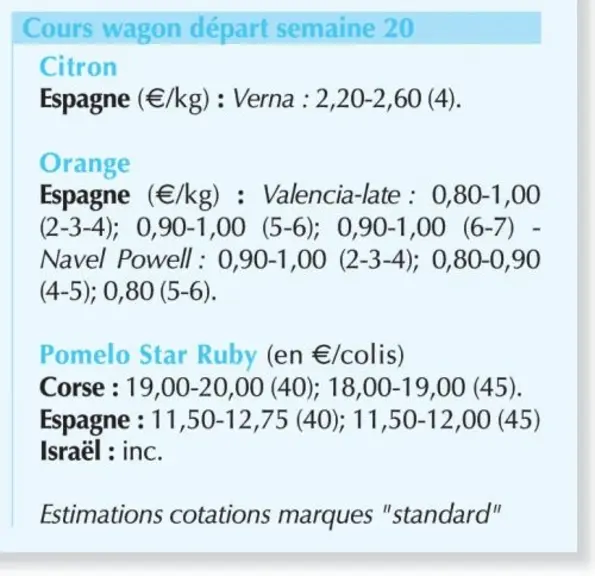 Cours wagon départ semaine 20

Citron

Espagne (€/kg) : Verna : 2,20-2,60 (4).

Orange

Espagne (€/kg) : Valencia-late : 0,80-1,00 (2-3-4); 0,90-1,00 (5-6); 0,90-1,00 (6-7) - Navel Powell : 0,90-1,00 (2-3-4); 0,80-0,90 (4-5); 0,80 (5-6).

Pomelo Star Ruby (en €/colis)

Corse : 19,00-20,00 (40); 18,00-19,00 (45).
Espagne : 11,50-12,75 (40); 11,50-12,00 (45)
Israël : inc.

Estimations cotations marques "standard"